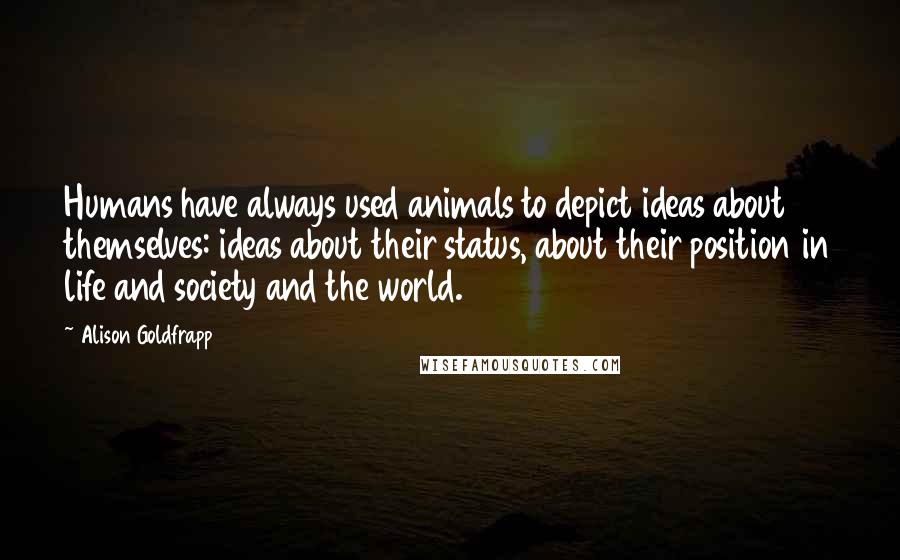 Humans have always used animals to depict ideas about themselves: ideas about their status, about their position in life and society and the world.

~ Alison Goldfrapp

WISEFAMOUSQUOTES.COM